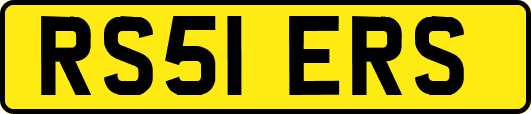 RS51 ERS